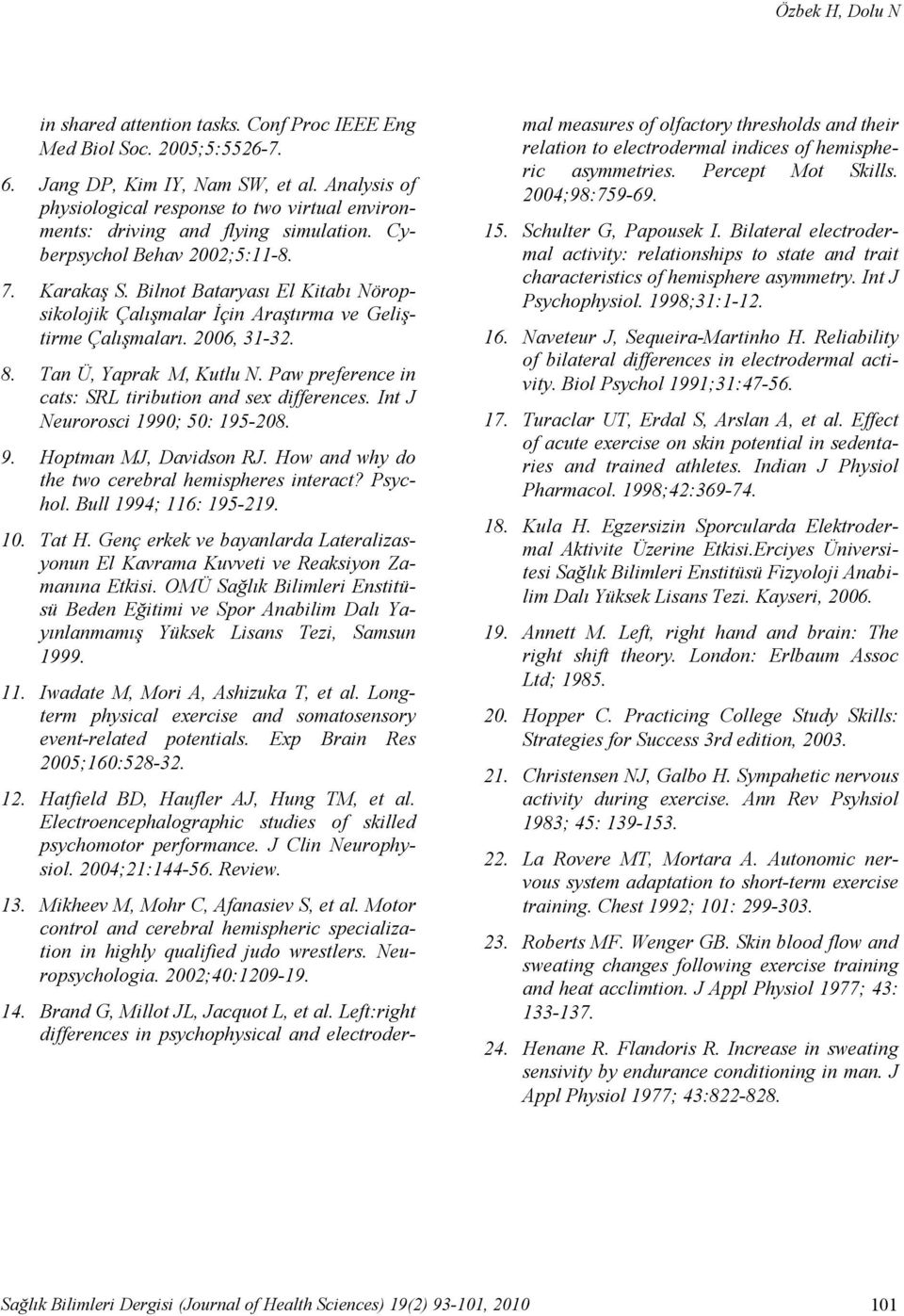 Özbek H, Dolu N

in shared attention tasks. Conf Proc IEEE Eng Med Biol Soc. 2005;5:5526-7.

6. Jang DP, Kim IY, Nam SW, et al. Analysis of physiological response to two virtual environments: driving and flying simulation. Cyberpsychol Behav 2002;5:11-8.

7. Karakaş S. Bilnot Bataryası El Kitabı Nöropsikolojik Çalışmalar İçin Araştırma ve Geliştirme Çalışmaları. 2006, 31-32.

8. Tan Ü, Yaprak M, Kutlu N. Paw preference in cats: SRL tiribution and sex differences. Int J Neurorosci 1990; 50: 195-208.

9. Hoptman MJ, Davidson RJ. How and why do the two cerebral hemispheres interact? Psychol. Bull 1994; 116: 195-219.

10. Tat H. Genç erkek ve bayanlarda Lateralizasyonun El Kavrama Kuvveti ve Reaksiyon Zamanına Etkisi. OMÜ Sağlık Bilimleri Enstitüsü Beden Eğitimi ve Spor Anabilim Dalı Yayınlanmamış Yüksek Lisans Tezi, Samsun 1999.

11. Iwadate M, Mori A, Ashizuka T, et al. Longterm physical exercise and somatosensory event-related potentials. Exp Brain Res 2005;160:528-32.

12. Hatfield BD, Haufler AJ, Hung TM, et al. Electroencephalographic studies of skilled psychomotor performance. J Clin Neurophysiol. 2004;21:144-56. Review.

13. Mikheev M, Mohr C, Afanasiev S, et al. Motor control and cerebral hemispheric specialization in highly qualified judo wrestlers. Neuropsychologia. 2002;40:1209-19.

14. Brand G, Millot JL, Jacquot L, et al. Left:right differences in psychophysical and electrodermal measures of olfactory thresholds and their relation to electrodermal indices of hemispheric asymmetries. Percept Mot Skills. 2004;98:759-69.

15. Schulter G, Papousek I. Bilateral electrodermal activity: relationships to state and trait characteristics of hemisphere asymmetry. Int J Psychophysiol. 1998;31:1-12.

16. Naveteur J, Sequeira-Martinho H. Reliability of bilateral differences in electrodermal activity. Biol Psychol 1991;31:47-56.

17. Turaclar UT, Erdal S, Arslan A, et al. Effect of acute exercise on skin potential in sedentaries and trained athletes. Indian J Physiol Pharmacol. 1998;42:369-74.

18. Kula H. Egzersizin Sporcularda Elektrodermal Aktivite Üzerine Etkisi.Erciyes Üniversitesi Sağlık Bilimleri Enstitüsü Fizyoloji Anabilim Dalı Yüksek Lisans Tezi. Kayseri, 2006.

19. Annett M. Left, right hand and brain: The right shift theory. London: Erlbaum Assoc Ltd; 1985.

20. Hopper C. Practicing College Study Skills: Strategies for Success 3rd edition, 2003.

21. Christensen NJ, Galbo H. Sympahetic nervous activity during exercise. Ann Rev Psyhsiol 1983; 45: 139-153.

22. La Rovere MT, Mortara A. Autonomic nervous system adaptation to short-term exercise training. Chest 1992; 101: 299-303.

23. Roberts MF. Wenger GB. Skin blood flow and sweating changes following exercise training and heat acclimtion. J Appl Physiol 1977; 43: 133-137.

24. Henane R. Flandoris R. Increase in sweating sensivity by endurance conditioning in man. J Appl Physiol 1977; 43:822-828.

Sağlık Bilimleri Dergisi (Journal of Health Sciences) 19(2) 93-101, 2010 101